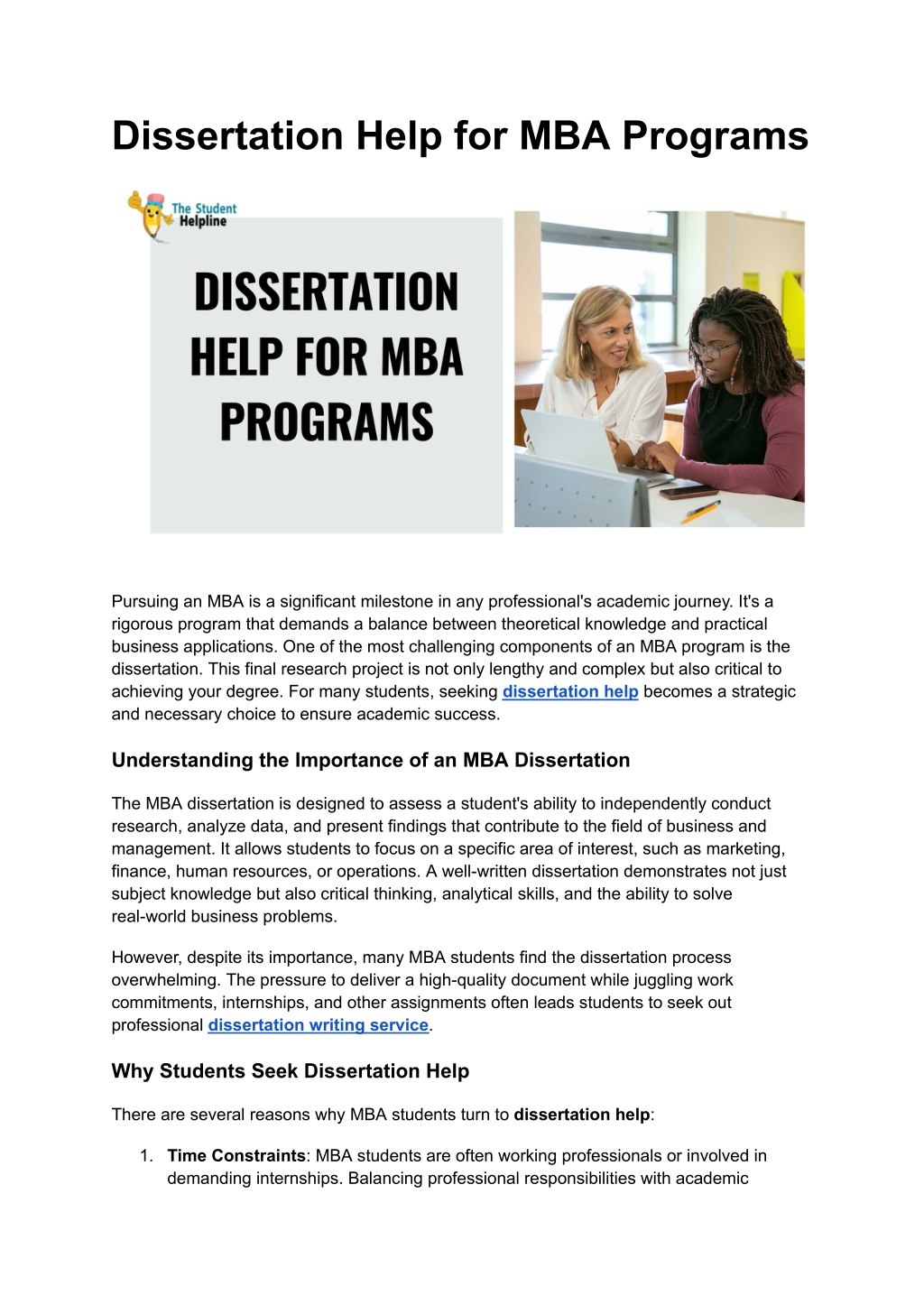 Dissertation Help for MBA Programs

The Student Helpline

DISSERTATION HELP FOR MBA PROGRAMS

Pursuing an MBA is a significant milestone in any professional's academic journey. It's a rigorous program that demands a balance between theoretical knowledge and practical business applications. One of the most challenging components of an MBA program is the dissertation. This final research project is not only lengthy and complex but also critical to achieving your degree. For many students, seeking dissertation help becomes a strategic and necessary choice to ensure academic success.

Understanding the Importance of an MBA Dissertation

The MBA dissertation is designed to assess a student's ability to independently conduct research, analyze data, and present findings that contribute to the field of business and management. It allows students to focus on a specific area of interest, such as marketing, finance, human resources, or operations. A well-written dissertation demonstrates not just subject knowledge but also critical thinking, analytical skills, and the ability to solve real-world business problems.

However, despite its importance, many MBA students find the dissertation process overwhelming. The pressure to deliver a high-quality document while juggling work commitments, internships, and other assignments often leads students to seek out professional dissertation writing service.

Why Students Seek Dissertation Help

There are several reasons why MBA students turn to dissertation help:

1. Time Constraints: MBA students are often working professionals or involved in demanding internships. Balancing professional responsibilities with academic